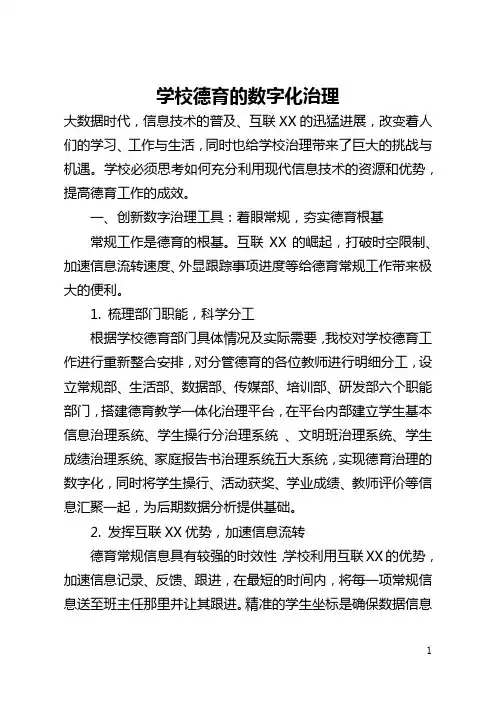 学校德育的数字化治理

大数据时代，信息技术的普及、互联XX的迅猛进展，改变着人们的学习、工作与生活，同时也给学校治理带来了巨大的挑战与机遇。学校必须思考如何充分利用现代信息技术的资源和优势，提高德育工作的成效。

一、创新数字治理工具：着眼常规，夯实德育根基

常规工作是德育的根基。互联XX的崛起，打破时空限制、加速信息流转速度、外显跟踪事项进度等给德育常规工作带来极大的便利。

1. 梳理部门职能，科学分工

根据学校德育部门具体情况及实际需要，我校对学校德育工作进行重新整合安排，对分管德育的各位教师进行明细分工，设立常规部、生活部、数据部、传媒部、培训部、研发部六个职能部门，搭建德育教学一体化治理平台，在平台内部建立学生基本信息治理系统、学生操行分治理系统、文明班治理系统、学生成绩治理系统、家庭报告书治理系统五大系统，实现德育治理的数字化，同时将学生操行、活动获奖、学业成绩、教师评价等信息汇聚一起，为后期数据分析提供基础。

2. 发挥互联XX优势，加速信息流转

德育常规信息具有较强的时效性，学校利用互联XX的优势，加速信息记录、反馈、跟进，在最短的时间内，将每一项常规信息送至班主任那里并让其跟进。精准的学生坐标是确保数据信息

1